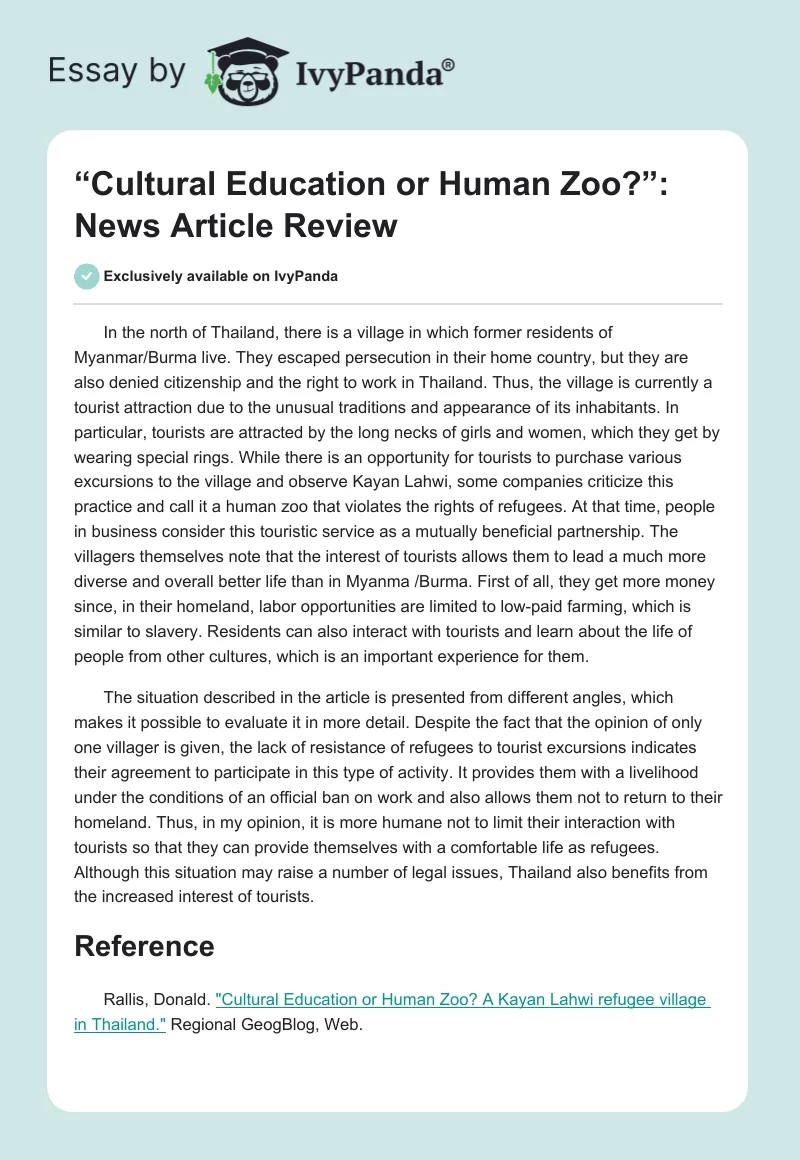 Essay by IvyPanda®

“Cultural Education or Human Zoo?”: News Article Review

Exclusively available on IvyPanda

In the north of Thailand, there is a village in which former residents of Myanmar/Burma live. They escaped persecution in their home country, but they are also denied citizenship and the right to work in Thailand. Thus, the village is currently a tourist attraction due to the unusual traditions and appearance of its inhabitants. In particular, tourists are attracted by the long necks of girls and women, which they get by wearing special rings. While there is an opportunity for tourists to purchase various excursions to the village and observe Kayan Lahwi, some companies criticize this practice and call it a human zoo that violates the rights of refugees. At that time, people in business consider this touristic service as a mutually beneficial partnership. The villagers themselves note that the interest of tourists allows them to lead a much more diverse and overall better life than in Myanma /Burma. First of all, they get more money since, in their homeland, labor opportunities are limited to low-paid farming, which is similar to slavery. Residents can also interact with tourists and learn about the life of people from other cultures, which is an important experience for them.

The situation described in the article is presented from different angles, which makes it possible to evaluate it in more detail. Despite the fact that the opinion of only one villager is given, the lack of resistance of refugees to tourist excursions indicates their agreement to participate in this type of activity. It provides them with a livelihood under the conditions of an official ban on work and also allows them not to return to their homeland. Thus, in my opinion, it is more humane not to limit their interaction with tourists so that they can provide themselves with a comfortable life as refugees. Although this situation may raise a number of legal issues, Thailand also benefits from the increased interest of tourists.

Reference

Rallis, Donald. "Cultural Education or Human Zoo? A Kayan Lahwi refugee village in Thailand." Regional GeogBlog, Web.